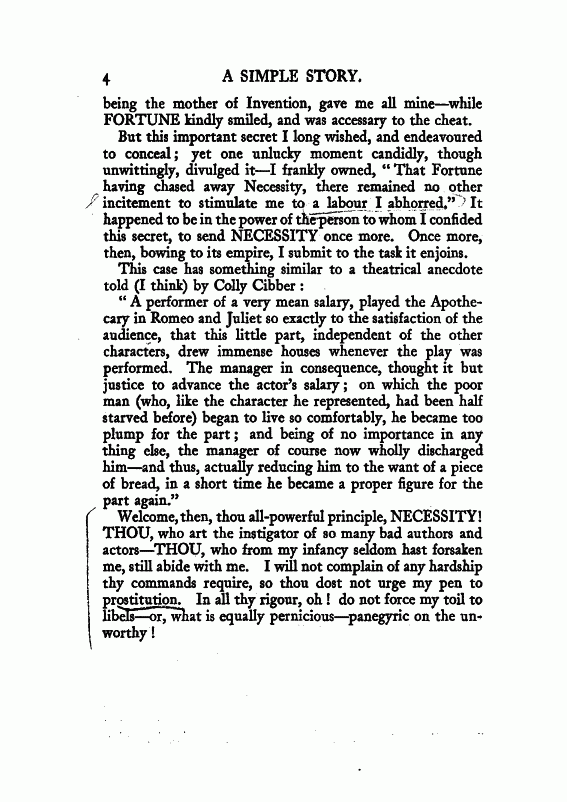 4 A SIMPLE STORY.

being the mother of Invention, gave me all mine—while FORTUNE kindly smiled, and was accessary to the cheat.

But this important secret I long wished, and endeavoured to conceal; yet one unlucky moment candidly, though unwittingly, divulged it—I frankly owned, "That Fortune having chased away Necessity, there remained no other incitement to stimulate me to a labour I abhorred." It happened to be in the power of the person to whom I confided this secret, to send NECESSITY once more. Once more, then, bowing to its empire, I submit to the task it enjoins.

This case has something similar to a theatrical anecdote told (I think) by Colly Cibber:

"A performer of a very mean salary, played the Apothecary in Romeo and Juliet so exactly to the satisfaction of the audience, that this little part, independent of the other characters, drew immense houses whenever the play was performed. The manager in consequence, thought it but justice to advance the actor's salary; on which the poor man (who, like the character he represented, had been half starved before) began to live so comfortably, he became too plump for the part; and being of no importance in any thing else, the manager of course now wholly discharged him—and thus, actually reducing him to the want of a piece of bread, in a short time he became a proper figure for the part again."

Welcome, then, thou all-powerful principle, NECESSITY! THOU, who art the instigator of so many bad authors and actors—THOU, who from my infancy seldom hast forsaken me, still abide with me. I will not complain of any hardship thy commands require, so thou dost not urge my pen to prostitution. In all thy rigour, oh! do not force my toil to libels—or, what is equally pernicious—panegyric on the unworthy!